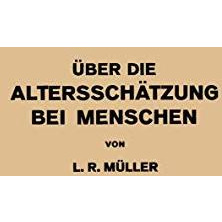 ÜBER DIE
ALTERSSCHÄTZUNG
BEI MENSCHEN

VON

L. R. MÜLLER